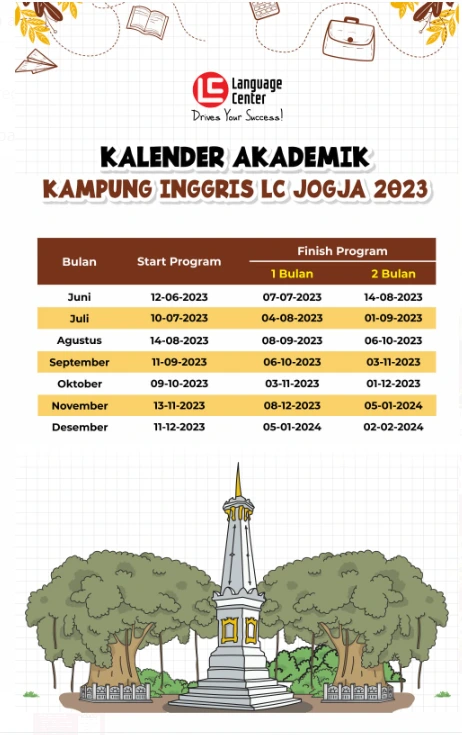 LC Language Center
Drives Your Success!

KALENDER AKADEMIK
KAMPUNG INGGRIS LC JOGJA 2023

| Bulan | Start Program | Finish Program 1 Bulan | Finish Program 2 Bulan |
|---|---|---|---|
| Juni | 12-06-2023 | 07-07-2023 | 14-08-2023 |
| Juli | 10-07-2023 | 04-08-2023 | 01-09-2023 |
| Agustus | 14-08-2023 | 08-09-2023 | 06-10-2023 |
| September | 11-09-2023 | 06-10-2023 | 03-11-2023 |
| Oktober | 09-10-2023 | 03-11-2023 | 01-12-2023 |
| November | 13-11-2023 | 08-12-2023 | 05-01-2024 |
| Desember | 11-12-2023 | 05-01-2024 | 02-02-2024 |